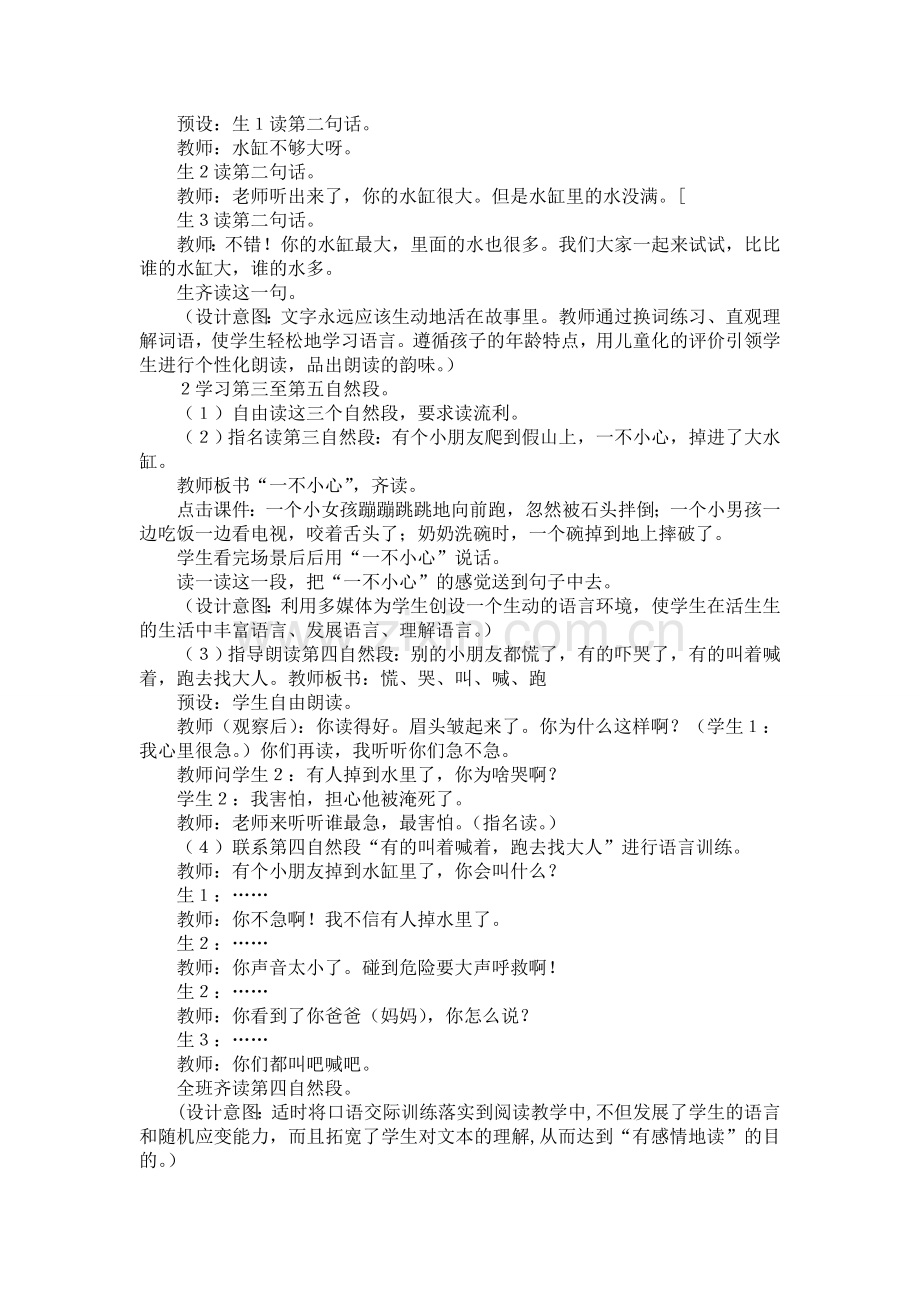 预设：生1读第二句话。

教师：水缸不够大呀。

生2读第二句话。

教师：老师听出来了，你的水缸很大。但是水缸里的水没满。[

生3读第二句话。

教师：不错！你的水缸最大，里面的水也很多。我们大家一起来试试，比比谁的水缸大，谁的水多。

生齐读这一句。

（设计意图：文字永远应该生动地活在故事里。教师通过换词练习、直观理解词语，使学生轻松地学习语言。遵循孩子的年龄特点，用儿童化的评价引领学生进行个性化朗读，品出朗读的韵味。）

2学习第三至第五自然段。

（1）自由读这三个自然段，要求读流利。

（2）指名读第三自然段：有个小朋友爬到假山上，一不小心，掉进了大水缸。

教师板书“一不小心”，齐读。

点击课件：一个小女孩蹦蹦跳跳地向前跑，忽然被石头拌倒；一个小男孩一边吃饭一边看电视，咬着舌头了；奶奶洗碗时，一个碗掉到地上摔破了。

学生看完场景后后用“一不小心”说话。

读一读这一段，把“一不小心”的感觉送到句子中去。

（设计意图：利用多媒体为学生创设一个生动的语言环境，使学生在活生生的生活中丰富语言、发展语言、理解语言。）

（3）指导朗读第四自然段：别的小朋友都慌了，有的吓哭了，有的叫着喊着，跑去找大人。教师板书：慌、哭、叫、喊、跑

预设：学生自由朗读。

教师（观察后）：你读得好。眉头皱起来了。你为什么这样啊？（学生1：我心里很急。）你们再读，我听听你们急不急。

教师问学生2：有人掉到水里了，你为啥哭啊？

学生2：我害怕，担心他被淹死了。

教师：老师来听听谁最急，最害怕。（指名读。）

（4）联系第四自然段“有的叫着喊着，跑去找大人”进行语言训练。

教师：有个小朋友掉到水缸里了，你会叫什么？

生1：……

教师：你不急啊！我不信有人掉水里了。

生2：……

教师：你声音太小了。碰到危险要大声呼救啊！

生2：……

教师：你看到了你爸爸（妈妈），你怎么说？

生3：……

教师：你们都叫吧喊吧。

全班齐读第四自然段。

（设计意图：适时将口语交际训练落实到阅读教学中，不但发展了学生的语言和随机应变能力，而且拓宽了学生对文本的理解，从而达到“有感情地读”的目的。）